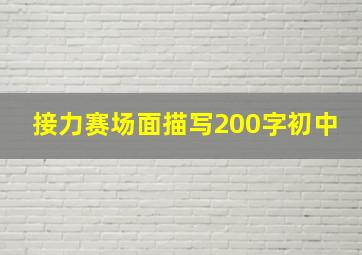 接力赛场面描写200字初中